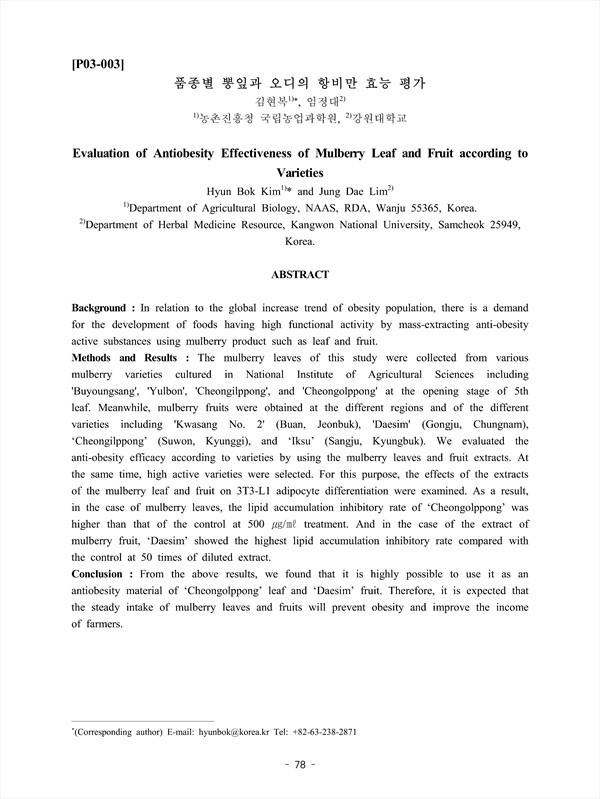 [P03-003]

품종별 뽕잎과 오디의 항비만 효능 평가

김현복$^{1)*}$, 임정대$^{2)}$

$^{1)}$농촌진흥청 국립농업과학원, $^{2)}$강원대학교

Evaluation of Antiobesity Effectiveness of Mulberry Leaf and Fruit according to Varieties

Hyun Bok Kim$^{1)*}$ and Jung Dae Lim$^{2)}$

$^{1)}$Department of Agricultural Biology, NAAS, RDA, Wanju 55365, Korea.

$^{2)}$Department of Herbal Medicine Resource, Kangwon National University, Samcheok 25949, Korea.

ABSTRACT

Background : In relation to the global increase trend of obesity population, there is a demand for the development of foods having high functional activity by mass-extracting anti-obesity active substances using mulberry product such as leaf and fruit.

Methods and Results : The mulberry leaves of this study were collected from various mulberry varieties cultured in National Institute of Agricultural Sciences including 'Buyoungsang', 'Yulbon', 'Cheongilppong', and 'Cheongolppong' at the opening stage of 5th leaf. Meanwhile, mulberry fruits were obtained at the different regions and of the different varieties including 'Kwasang No. 2' (Buan, Jeonbuk), 'Daesim' (Gongju, Chungnam), ‘Cheongilppong’ (Suwon, Kyunggi), and ‘Iksu’ (Sangju, Kyungbuk). We evaluated the anti-obesity efficacy according to varieties by using the mulberry leaves and fruit extracts. At the same time, high active varieties were selected. For this purpose, the effects of the extracts of the mulberry leaf and fruit on 3T3-L1 adipocyte differentiation were examined. As a result, in the case of mulberry leaves, the lipid accumulation inhibitory rate of ‘Cheongolppong’ was higher than that of the control at 500 ㎍/㎖ treatment. And in the case of the extract of mulberry fruit, ‘Daesim’ showed the highest lipid accumulation inhibitory rate compared with the control at 50 times of diluted extract.

Conclusion : From the above results, we found that it is highly possible to use it as an antiobesity material of ‘Cheongolppong’ leaf and ‘Daesim’ fruit. Therefore, it is expected that the steady intake of mulberry leaves and fruits will prevent obesity and improve the income of farmers.

$^{*}$(Corresponding author) E-mail: hyunbok@korea.kr Tel: +82-63-238-2871

- 78 -